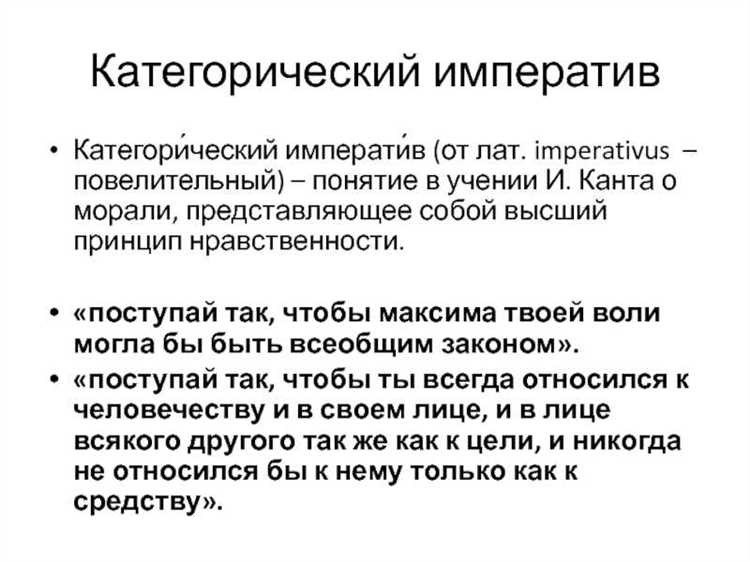 Категорический императив

• Категори́ческий императи́в (от лат. imperativus – повелительный) – понятие в учении И. Канта о морали, представляющее собой высший принцип нравственности.

• «поступай так, чтобы максима твоей воли могла бы быть всеобщим законом».
• «поступай так, чтобы ты всегда относился к человечеству и в своем лице, и в лице всякого другого так же как к цели, и никогда не относился бы к нему только как к средству».